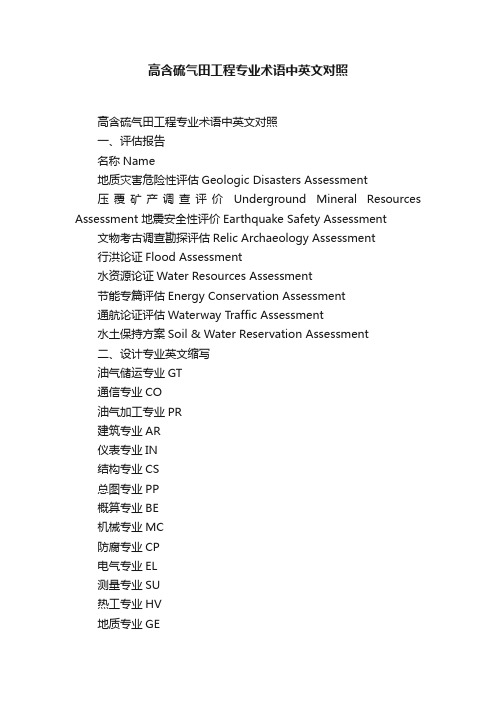 高含硫气田工程专业术语中英文对照

高含硫气田工程专业术语中英文对照
一、评估报告
名称 Name
地质灾害危险性评估 Geologic Disasters Assessment
压覆矿产调查评价 Underground Mineral Resources Assessment 地震安全性评价 Earthquake Safety Assessment
文物考古调查勘探评估 Relic Archaeology Assessment
行洪论证 Flood Assessment
水资源论证 Water Resources Assessment
节能专篇评估 Energy Conservation Assessment
通航论证评估 Waterway Traffic Assessment
水土保持方案 Soil & Water Reservation Assessment
二、设计专业英文缩写
油气储运专业 GT
通信专业 CO
油气加工专业 PR
建筑专业 AR
仪表专业 IN
结构专业 CS
总图专业 PP
概算专业 BE
机械专业 MC
防腐专业 CP
电气专业 EL
测量专业 SU
热工专业 HV
地质专业 GE